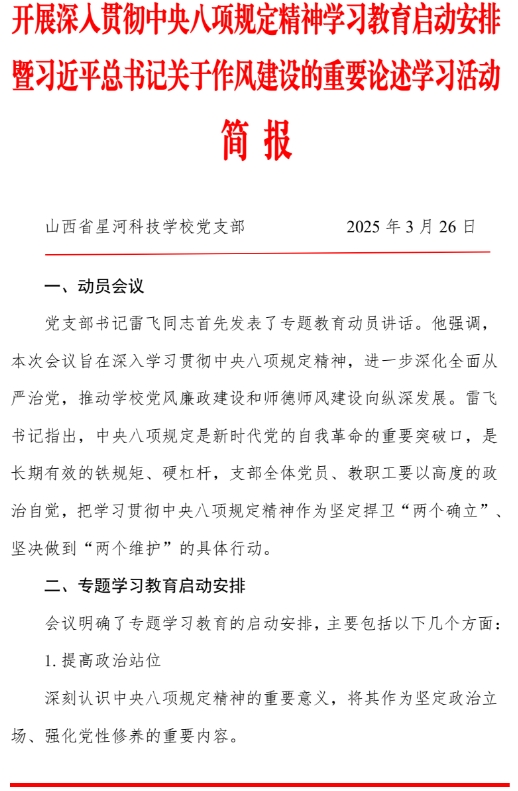 开展深入贯彻中央八项规定精神学习教育启动安排暨习近平总书记关于作风建设的重要论述学习活动

简 报

山西省星河科技学校党支部　　2025 年 3 月 26 日

一、动员会议

党支部书记雷飞同志首先发表了专题教育动员讲话。他强调，本次会议旨在深入学习贯彻中央八项规定精神，进一步深化全面从严治党，推动学校党风廉政建设和师德师风建设向纵深发展。雷飞书记指出，中央八项规定是新时代党的自我革命的重要突破口，是长期有效的铁规矩、硬杠杆，支部全体党员、教职工要以高度的政治自觉，把学习贯彻中央八项规定精神作为坚定捍卫“两个确立”、坚决做到“两个维护”的具体行动。

二、专题学习教育启动安排

会议明确了专题学习教育的启动安排，主要包括以下几个方面：

1. 提高政治站位

深刻认识中央八项规定精神的重要意义，将其作为坚定政治立场、强化党性修养的重要内容。